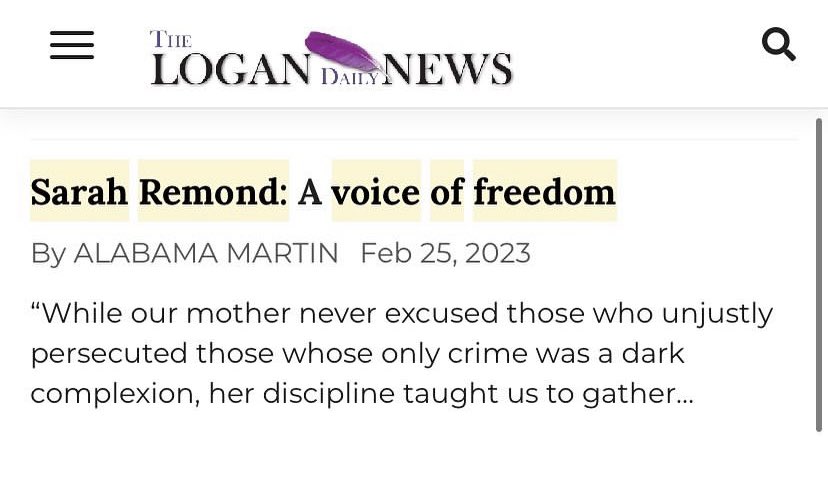 THE LOGAN DAILY NEWS

Sarah Remond: A voice of freedom

By ALABAMA MARTIN Feb 25, 2023

“While our mother never excused those who unjustly persecuted those whose only crime was a dark complexion, her discipline taught us to gather...